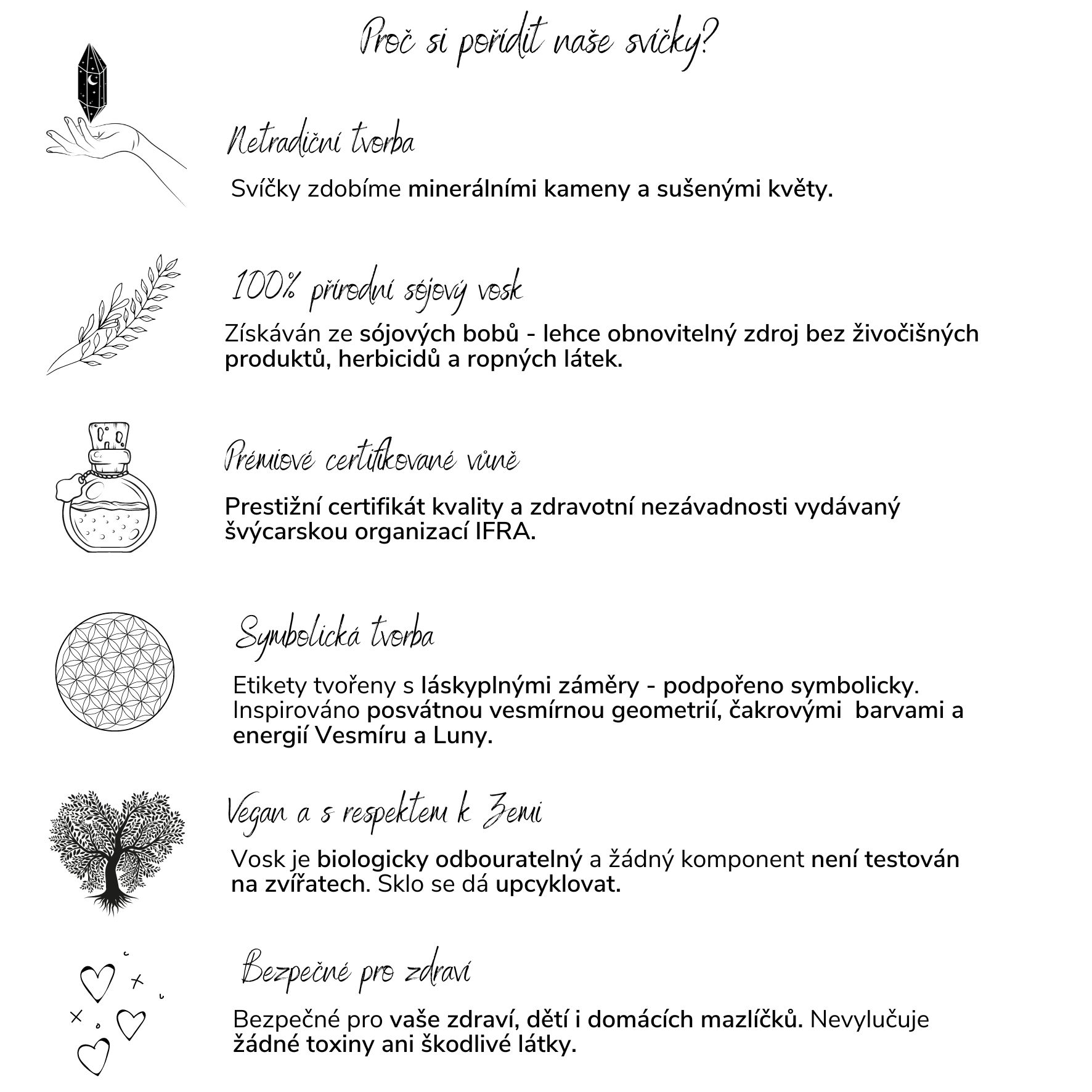 Proč si pořídit naše svíčky?

Netradiční tvorba

Svíčky zdobíme minerálními kameny a sušenými květy.

100% přírodní sójový vosk

Získáván ze sójových bobů - lehce obnovitelný zdroj bez živočišných produktů, herbicidů a ropných látek.

Prémiové certifikované vůně

Prestižní certifikát kvality a zdravotní nezávadnosti vydávaný švýcarskou organizací IFRA.

Symbolická tvorba

Etikety tvořeny s láskyplnými záměry - podpořeno symbolicky. Inspirováno posvátnou vesmírnou geometrií, čakrovými barvami a energií Vesmíru a Luny.

Vegan a s respektem k Zemi

Vosk je biologicky odbouratelný a žádný komponent není testován na zvířatech. Sklo se dá upcyklovat.

Bezpečné pro zdraví

Bezpečné pro vaše zdraví, dětí i domácích mazlíčků. Nevylučuje žádné toxiny ani škodlivé látky.